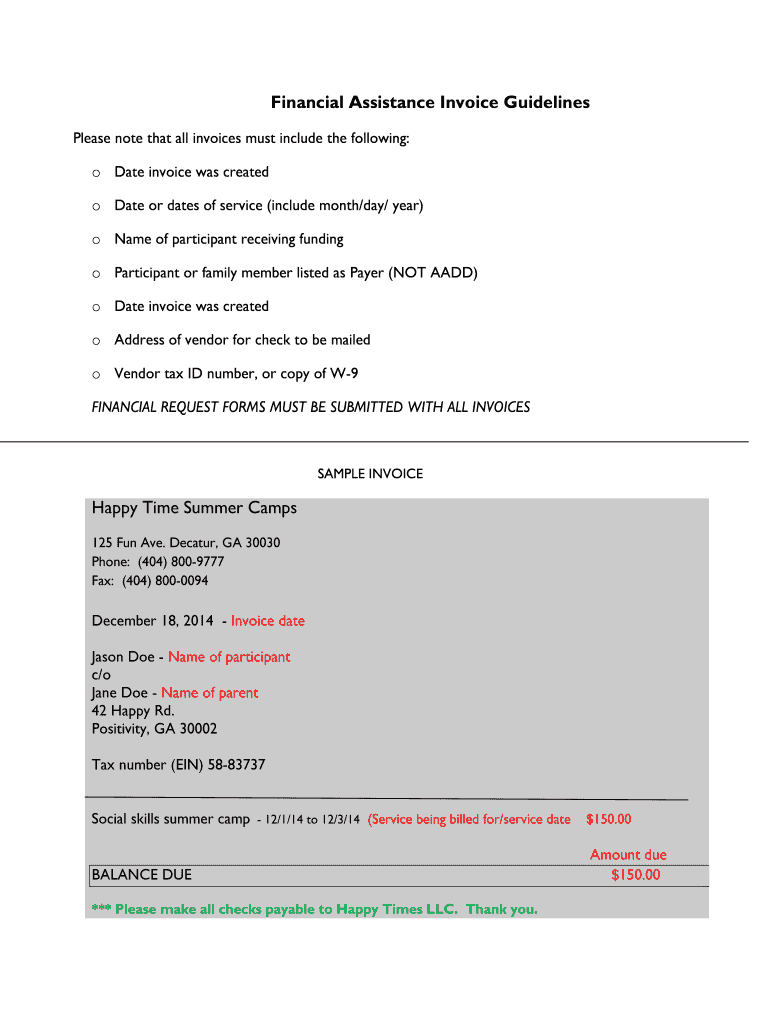 Financial Assistance Invoice Guidelines

Please note that all invoices must include the following:

o Date invoice was created

o Date or dates of service (include month/day/ year)

o Name of participant receiving funding

o Participant or family member listed as Payer (NOT AADD)

o Date invoice was created

o Address of vendor for check to be mailed

o Vendor tax ID number, or copy of W-9

FINANCIAL REQUEST FORMS MUST BE SUBMITTED WITH ALL INVOICES

SAMPLE INVOICE

Happy Time Summer Camps

125 Fun Ave. Decatur, GA 30030
Phone: (404) 800-9777
Fax: (404) 800-0094

December 18, 2014 - Invoice date

Jason Doe - Name of participant
c/o
Jane Doe - Name of parent
42 Happy Rd.
Positivity, GA 30002

Tax number (EIN) 58-83737

Social skills summer camp - 12/1/14 to 12/3/14 (Service being billed for/service date $150.00

Amount due

BALANCE DUE $150.00

*** Please make all checks payable to Happy Times LLC. Thank you.